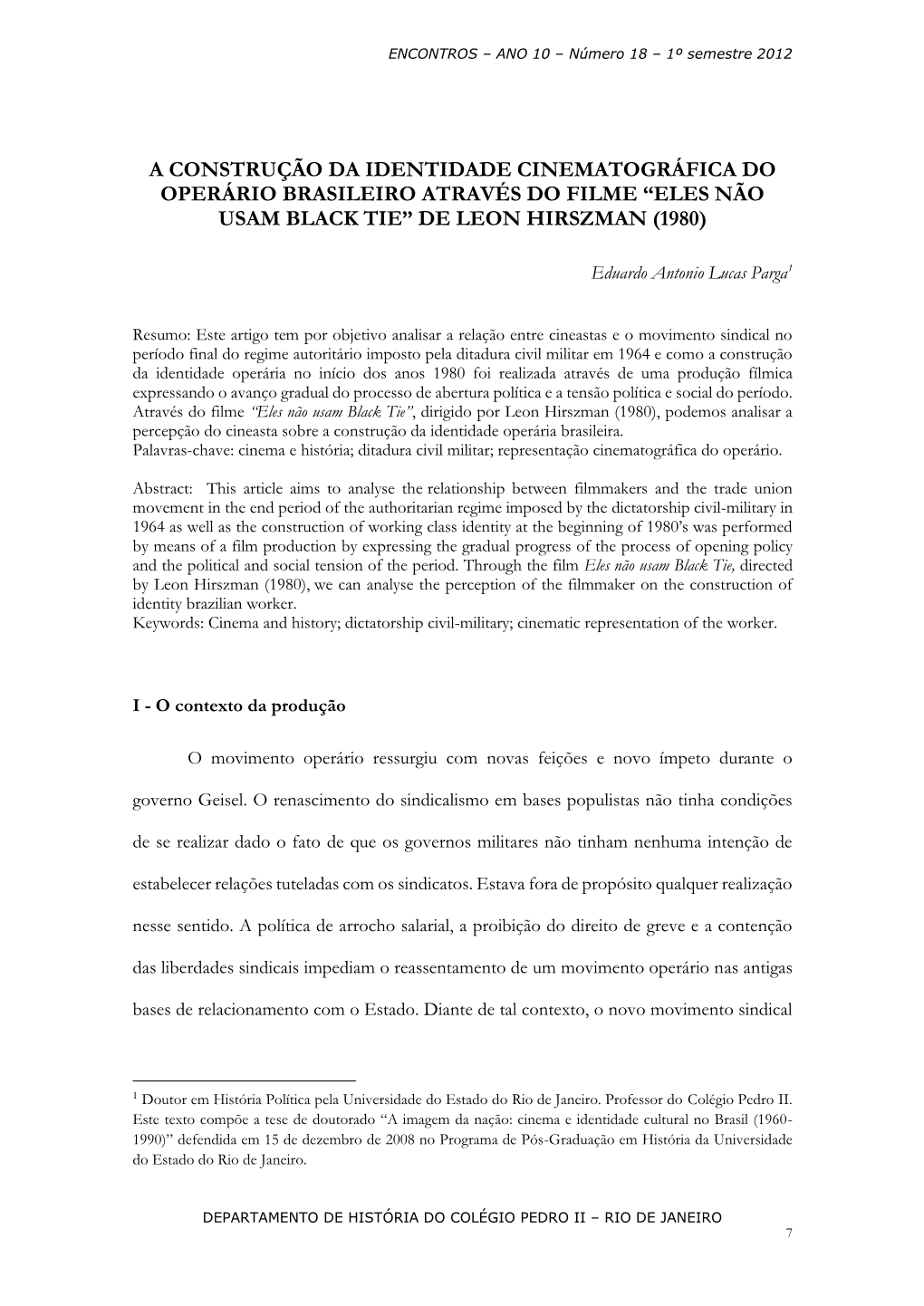 ENCONTROS – ANO 10 – Número 18 – 1º semestre 2012

A CONSTRUÇÃO DA IDENTIDADE CINEMATOGRÁFICA DO OPERÁRIO BRASILEIRO ATRAVÉS DO FILME “ELES NÃO USAM BLACK TIE” DE LEON HIRSZMAN (1980)

Eduardo Antonio Lucas Parga$^1$

Resumo: Este artigo tem por objetivo analisar a relação entre cineastas e o movimento sindical no período final do regime autoritário imposto pela ditadura civil militar em 1964 e como a construção da identidade operária no início dos anos 1980 foi realizada através de uma produção fílmica expressando o avanço gradual do processo de abertura política e a tensão política e social do período. Através do filme “Eles não usam Black Tie”, dirigido por Leon Hirszman (1980), podemos analisar a percepção do cineasta sobre a construção da identidade operária brasileira.
Palavras-chave: cinema e história; ditadura civil militar; representação cinematográfica do operário.

Abstract: This article aims to analyse the relationship between filmmakers and the trade union movement in the end period of the authoritarian regime imposed by the dictatorship civil-military in 1964 as well as the construction of working class identity at the beginning of 1980’s was performed by means of a film production by expressing the gradual progress of the process of opening policy and the political and social tension of the period. Through the film Eles não usam Black Tie, directed by Leon Hirszman (1980), we can analyse the perception of the filmmaker on the construction of identity brazilian worker.
Keywords: Cinema and history; dictatorship civil-military; cinematic representation of the worker.

I - O contexto da produção

O movimento operário ressurgiu com novas feições e novo ímpeto durante o governo Geisel. O renascimento do sindicalismo em bases populistas não tinha condições de se realizar dado o fato de que os governos militares não tinham nenhuma intenção de estabelecer relações tuteladas com os sindicatos. Estava fora de propósito qualquer realização nesse sentido. A política de arrocho salarial, a proibição do direito de greve e a contenção das liberdades sindicais impediam o reassentamento de um movimento operário nas antigas bases de relacionamento com o Estado. Diante de tal contexto, o novo movimento sindical

$^1$ Doutor em História Política pela Universidade do Estado do Rio de Janeiro. Professor do Colégio Pedro II. Este texto compõe a tese de doutorado “A imagem da nação: cinema e identidade cultural no Brasil (1960-1990)” defendida em 15 de dezembro de 2008 no Programa de Pós-Graduação em História da Universidade do Estado do Rio de Janeiro.

DEPARTAMENTO DE HISTÓRIA DO COLÉGIO PEDRO II – RIO DE JANEIRO
7